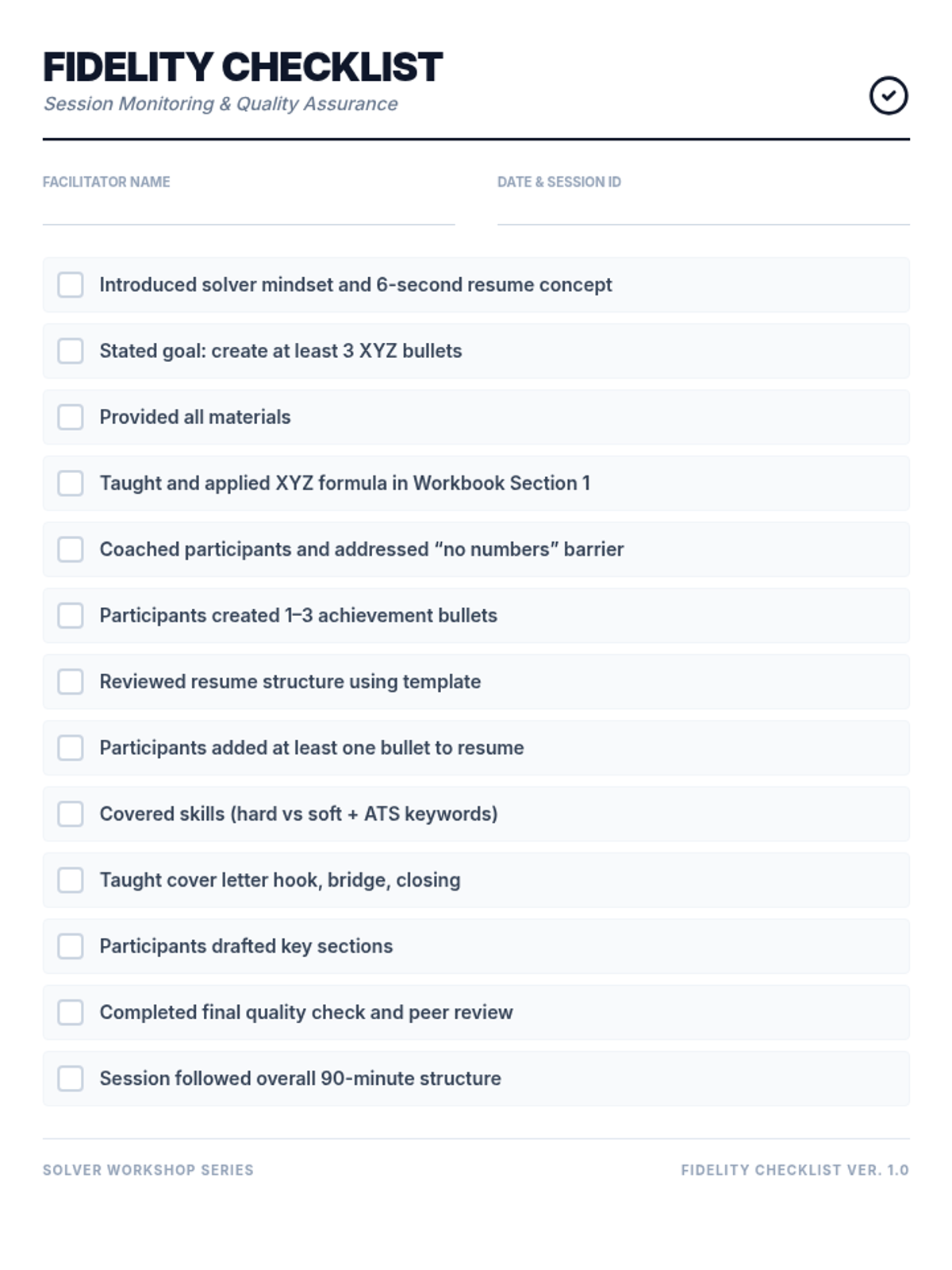 FIDELITY CHECKLIST
Session Monitoring & Quality Assurance

FACILITATOR NAME

DATE & SESSION ID

Introduced solver mindset and 6-second resume concept

Stated goal: create at least 3 XYZ bullets

Provided all materials

Taught and applied XYZ formula in Workbook Section 1

Coached participants and addressed “no numbers” barrier

Participants created 1–3 achievement bullets

Reviewed resume structure using template

Participants added at least one bullet to resume

Covered skills (hard vs soft + ATS keywords)

Taught cover letter hook, bridge, closing

Participants drafted key sections

Completed final quality check and peer review

Session followed overall 90-minute structure

SOLVER WORKSHOP SERIES

FIDELITY CHECKLIST VER. 1.0